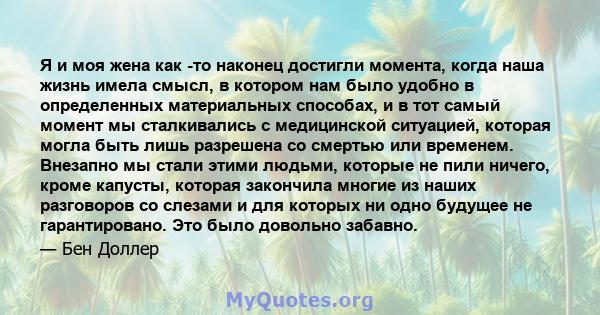 Я и моя жена как -то наконец достигли момента, когда наша жизнь имела смысл, в котором нам было удобно в определенных материальных способах, и в тот самый момент мы сталкивались с медицинской ситуацией, которая могла быть лишь разрешена со смертью или временем. Внезапно мы стали этими людьми, которые не пили ничего, кроме капусты, которая закончила многие из наших разговоров со слезами и для которых ни одно будущее не гарантировано. Это было довольно забавно.
— Бен Доллер

MyQuotes.org